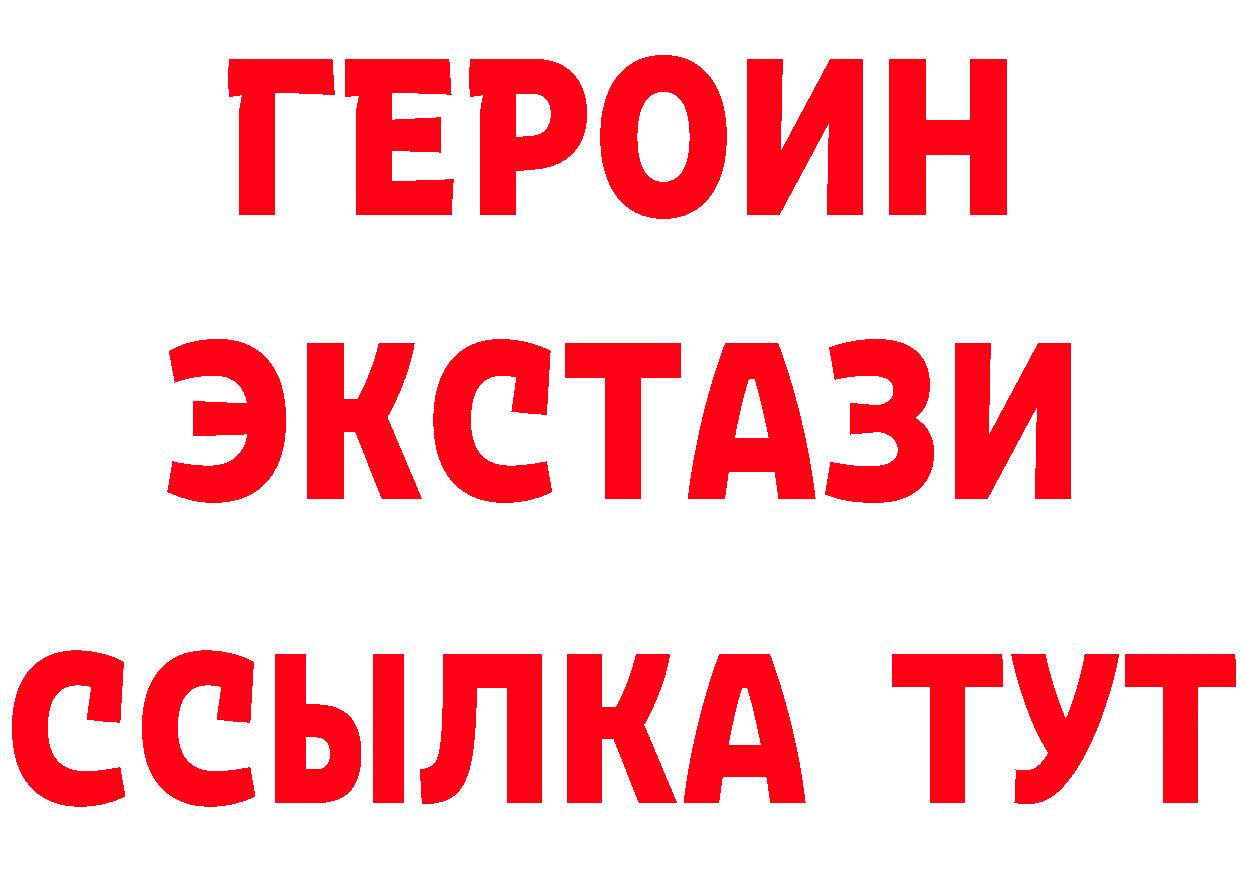 ГЕРОИН
ЭКСТАЗИ
ССЫЛКА ТУТ